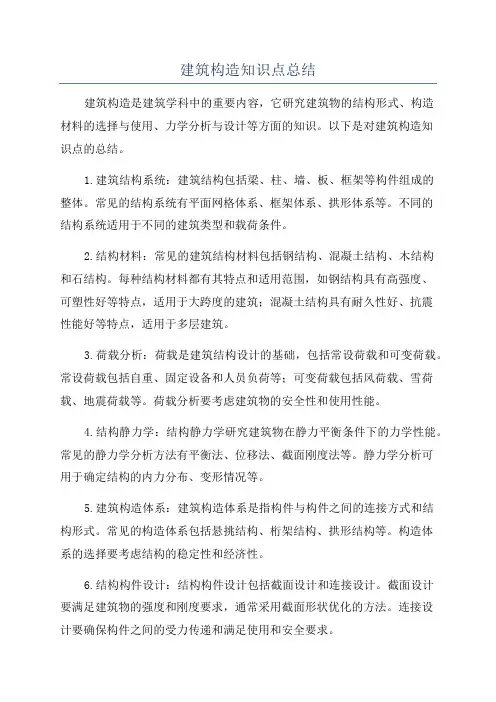 建筑构造知识点总结

建筑构造是建筑学科中的重要内容，它研究建筑物的结构形式、构造材料的选择与使用、力学分析与设计等方面的知识。以下是对建筑构造知识点的总结。

1.建筑结构系统：建筑结构包括梁、柱、墙、板、框架等构件组成的整体。常见的结构系统有平面网格体系、框架体系、拱形体系等。不同的结构系统适用于不同的建筑类型和载荷条件。

2.结构材料：常见的建筑结构材料包括钢结构、混凝土结构、木结构和石结构。每种结构材料都有其特点和适用范围，如钢结构具有高强度、可塑性好等特点，适用于大跨度的建筑；混凝土结构具有耐久性好、抗震性能好等特点，适用于多层建筑。

3.荷载分析：荷载是建筑结构设计的基础，包括常设荷载和可变荷载。常设荷载包括自重、固定设备和人员负荷等；可变荷载包括风荷载、雪荷载、地震荷载等。荷载分析要考虑建筑物的安全性和使用性能。

4.结构静力学：结构静力学研究建筑物在静力平衡条件下的力学性能。常见的静力学分析方法有平衡法、位移法、截面刚度法等。静力学分析可用于确定结构的内力分布、变形情况等。

5.建筑构造体系：建筑构造体系是指构件与构件之间的连接方式和结构形式。常见的构造体系包括悬挑结构、桁架结构、拱形结构等。构造体系的选择要考虑结构的稳定性和经济性。

6.结构构件设计：结构构件设计包括截面设计和连接设计。截面设计要满足建筑物的强度和刚度要求，通常采用截面形状优化的方法。连接设计要确保构件之间的受力传递和满足使用和安全要求。